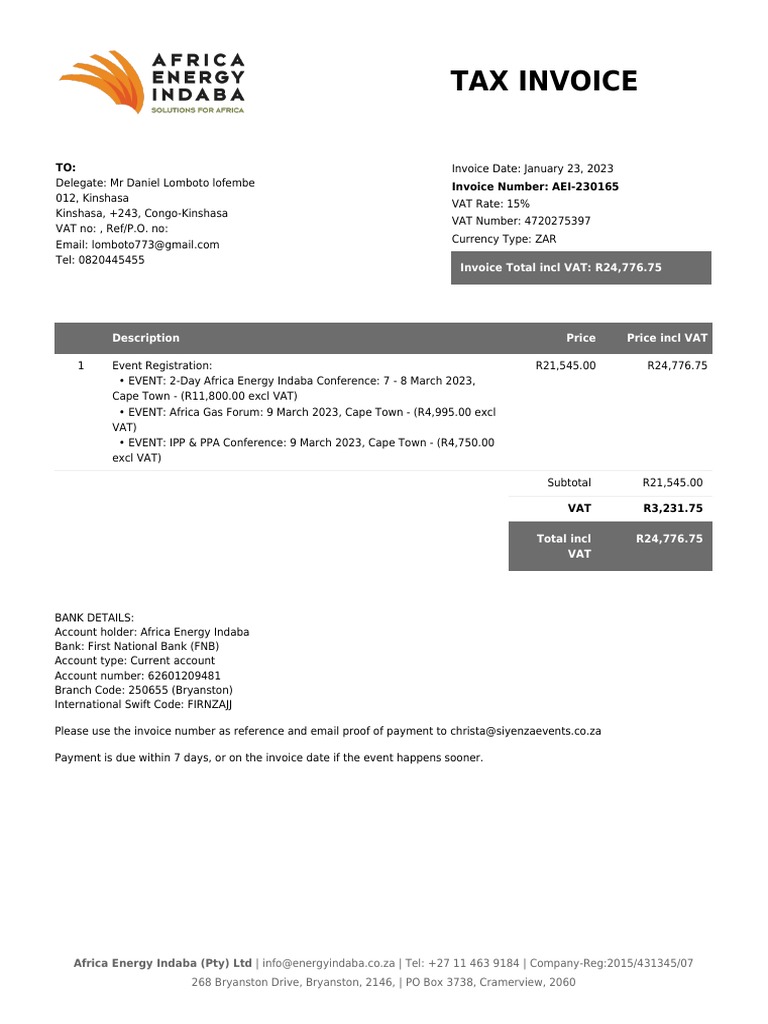 AFRICA ENERGY INDABA
SOLUTIONS FOR AFRICA

TAX INVOICE

TO:
Delegate: Mr Daniel Lomboto lofembe
012, Kinshasa
Kinshasa, +243, Congo-Kinshasa
VAT no: , Ref/P.O. no:
Email: lomboto773@gmail.com
Tel: 0820445455

Invoice Date: January 23, 2023
Invoice Number: AEI-230165
VAT Rate: 15%
VAT Number: 4720275397
Currency Type: ZAR

Invoice Total incl VAT: R24,776.75

| | Description | Price | Price incl VAT |
|---|---|---|---|
| 1 | Event Registration: • EVENT: 2-Day Africa Energy Indaba Conference: 7 - 8 March 2023, Cape Town - (R11,800.00 excl VAT) • EVENT: Africa Gas Forum: 9 March 2023, Cape Town - (R4,995.00 excl VAT) • EVENT: IPP & PPA Conference: 9 March 2023, Cape Town - (R4,750.00 excl VAT) | R21,545.00 | R24,776.75 |
| | | Subtotal | R21,545.00 |
| | | VAT | R3,231.75 |
| | | Total incl VAT | R24,776.75 |

BANK DETAILS:
Account holder: Africa Energy Indaba
Bank: First National Bank (FNB)
Account type: Current account
Account number: 62601209481
Branch Code: 250655 (Bryanston)
International Swift Code: FIRNZAJJ

Please use the invoice number as reference and email proof of payment to christa@siyenzaevents.co.za

Payment is due within 7 days, or on the invoice date if the event happens sooner.

Africa Energy Indaba (Pty) Ltd | info@energyindaba.co.za | Tel: +27 11 463 9184 | Company-Reg:2015/431345/07
268 Bryanston Drive, Bryanston, 2146, | PO Box 3738, Cramerview, 2060